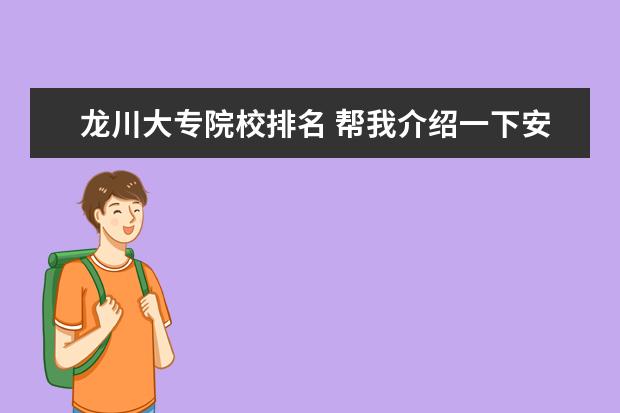 龙川大专院校排名 帮我介绍一下安